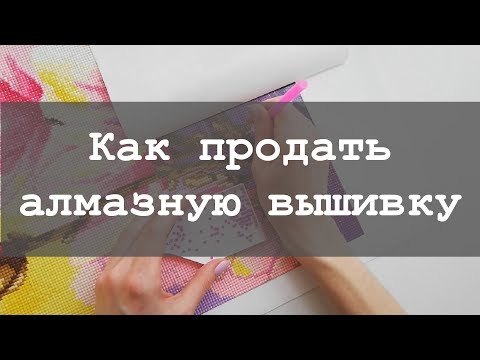 Как продать алмазную вышивку